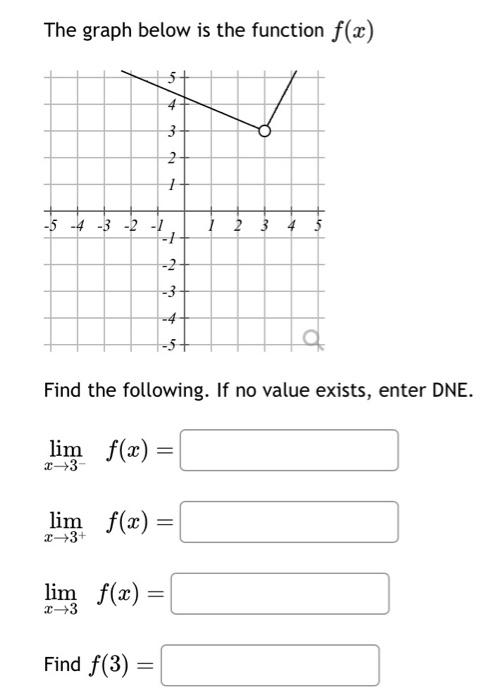 The graph below is the function $f(x)$

5
4
3
2
1
-5 -4 -3 -2 -1 1 2 3 4 5
-1
-2
-3
-4
-5

Find the following. If no value exists, enter DNE.

$\lim_{x \to 3^-} f(x) =$

$\lim_{x \to 3^+} f(x) =$

$\lim_{x \to 3} f(x) =$

Find $f(3) =$